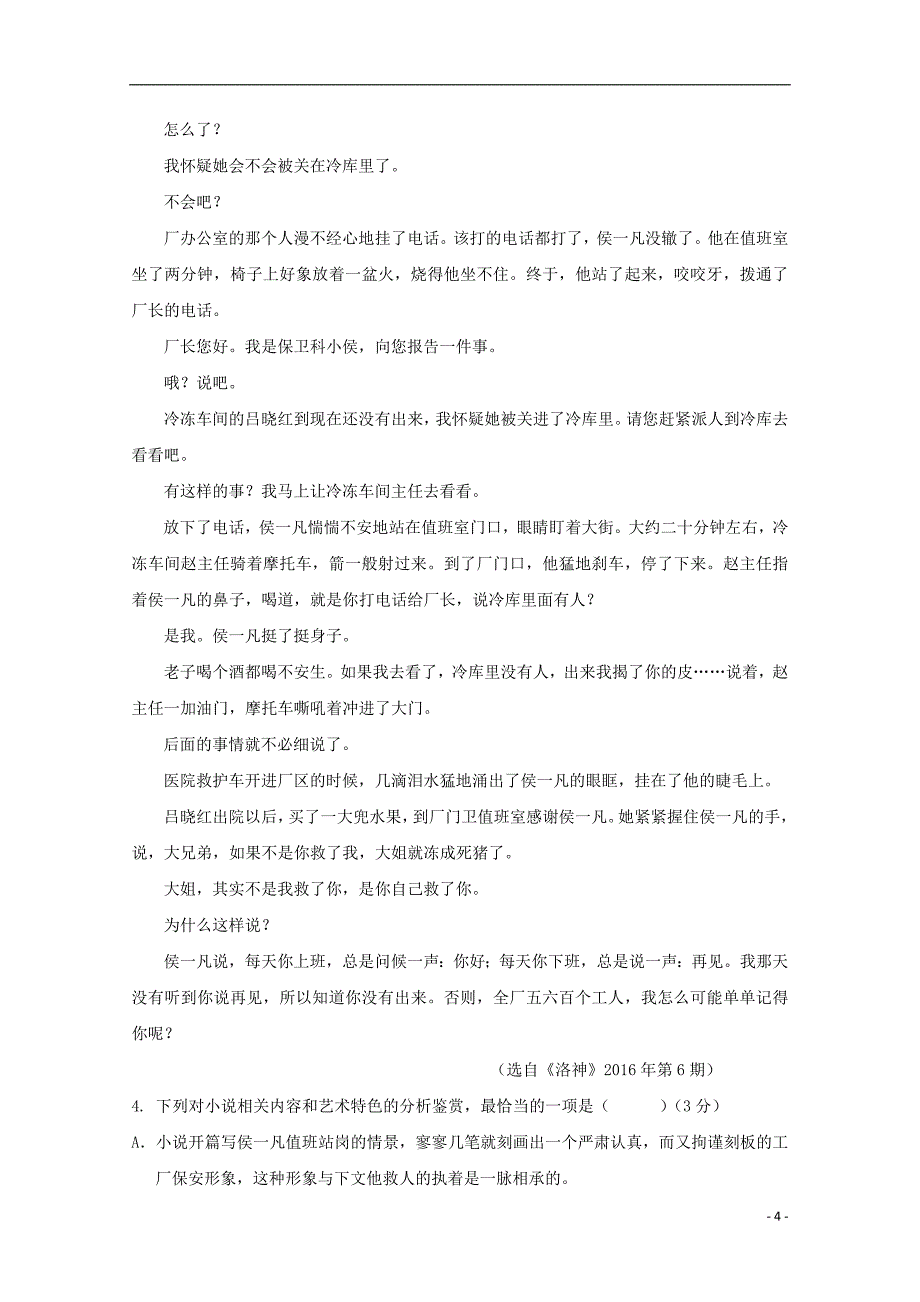 怎么了？

我怀疑她会不会被关在冷库里了。

不会吧？

厂办公室的那个人漫不经心地挂了电话。该打的电话都打了，侯一凡没辙了。他在值班室坐了两分钟，椅子上好象放着一盆火，烧得他坐不住。终于，他站了起来，咬咬牙，拨通了厂长的电话。

厂长您好。我是保卫科小侯，向您报告一件事。

哦？说吧。

冷冻车间的吕晓红到现在还没有出来，我怀疑她被关进了冷库里。请您赶紧派人到冷库去看看吧。

有这样的事？我马上让冷冻车间主任去看看。

放下了电话，侯一凡惴惴不安地站在值班室门口，眼睛盯着大街。大约二十分钟左右，冷冻车间赵主任骑着摩托车，箭一般射过来。到了厂门口，他猛地刹车，停了下来。赵主任指着侯一凡的鼻子，喝道，就是你打电话给厂长，说冷库里面有人？

是我。侯一凡挺了挺身子。

老子喝个酒都喝不安生。如果我去看了，冷库里没有人，出来我揭了你的皮……说着，赵主任一加油门，摩托车嘶吼着冲进了大门。

后面的事情就不必细说了。

医院救护车开进厂区的时候，几滴泪水猛地涌出了侯一凡的眼眶，挂在了他的睫毛上。

吕晓红出院以后，买了一大兜水果，到厂门卫值班室感谢侯一凡。她紧紧握住侯一凡的手，说，大兄弟，如果不是你救了我，大姐就冻成死猪了。

大姐，其实不是我救了你，是你自己救了你。

为什么这样说？

侯一凡说，每天你上班，总是问候一声：你好；每天你下班，总是说一声：再见。我那天没有听到你说再见，所以知道你没有出来。否则，全厂五六百个工人，我怎么可能单单记得你呢？

（选自《洛神》2016年第6期）

4. 下列对小说相关内容和艺术特色的分析鉴赏，最恰当的一项是（　　）（3分）

A. 小说开篇写侯一凡值班站岗的情景，寥寥几笔就刻画出一个严肃认真，而又拘谨刻板的工厂保安形象，这种形象与下文他救人的执着是一脉相承的。

- 4 -